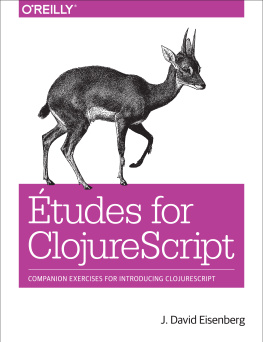 O'REILLY®

Études for ClojureScript

COMPANION EXERCISES FOR INTRODUCING CLOJURESCRIPT

J. David Eisenberg